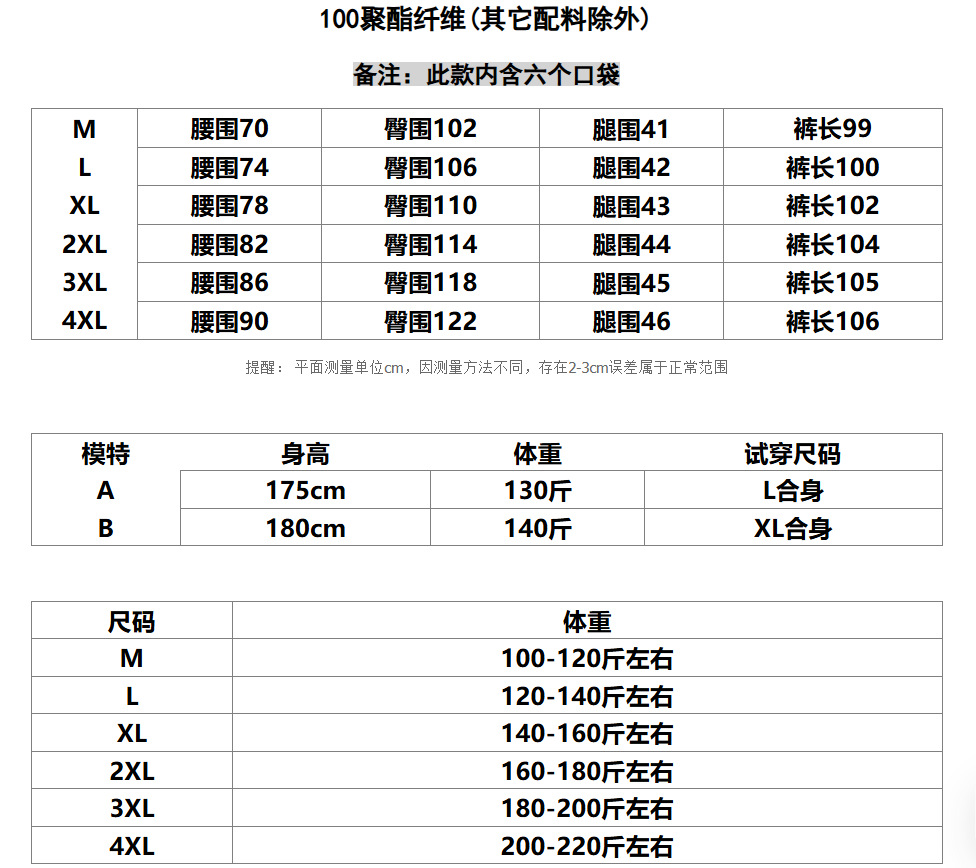 100聚酯纤维(其它配料除外)

备注：此款内含六个口袋

| M | 腰围70 | 臀围102 | 腿围41 | 裤长99 |
|---|---|---|---|---|
| L | 腰围74 | 臀围106 | 腿围42 | 裤长100 |
| XL | 腰围78 | 臀围110 | 腿围43 | 裤长102 |
| 2XL | 腰围82 | 臀围114 | 腿围44 | 裤长104 |
| 3XL | 腰围86 | 臀围118 | 腿围45 | 裤长105 |
| 4XL | 腰围90 | 臀围122 | 腿围46 | 裤长106 |

提醒：平面测量单位cm，因测量方法不同，存在2-3cm误差属于正常范围

| 模特 | 身高 | 体重 | 试穿尺码 |
|---|---|---|---|
| A | 175cm | 130斤 | L合身 |
| B | 180cm | 140斤 | XL合身 |

| 尺码 | 体重 |
|---|---|
| M | 100-120斤左右 |
| L | 120-140斤左右 |
| XL | 140-160斤左右 |
| 2XL | 160-180斤左右 |
| 3XL | 180-200斤左右 |
| 4XL | 200-220斤左右 |